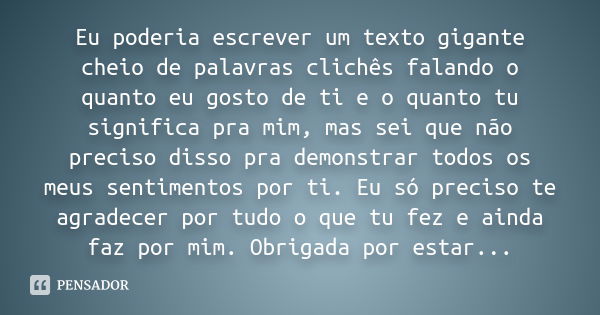 Eu poderia escrever um texto gigante cheio de palavras clichês falando o quanto eu gosto de ti e o quanto tu significa pra mim, mas sei que não preciso disso pra demonstrar todos os meus sentimentos por ti. Eu só preciso te agradecer por tudo o que tu fez e ainda faz por mim. Obrigada por estar...

PENSADOR